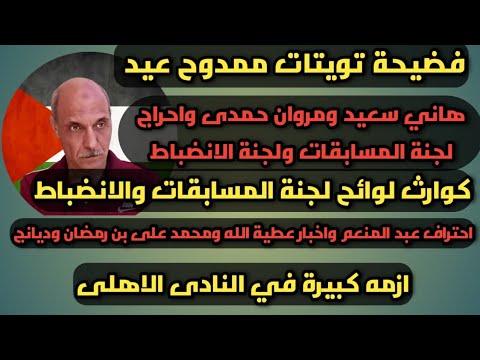 فضيحة تويتات ممدوح عيد

هاني سعيد ومروان حمدى واحراج لجنة المسابقات ولجنة الانضباط

كوارث لوائح لجنة المسابقات والانضباط

احتراف عبد المنعم واخبار عطية الله ومحمد على بن رمضان وديانج

ازمه كبيرة في النادى الاهلى